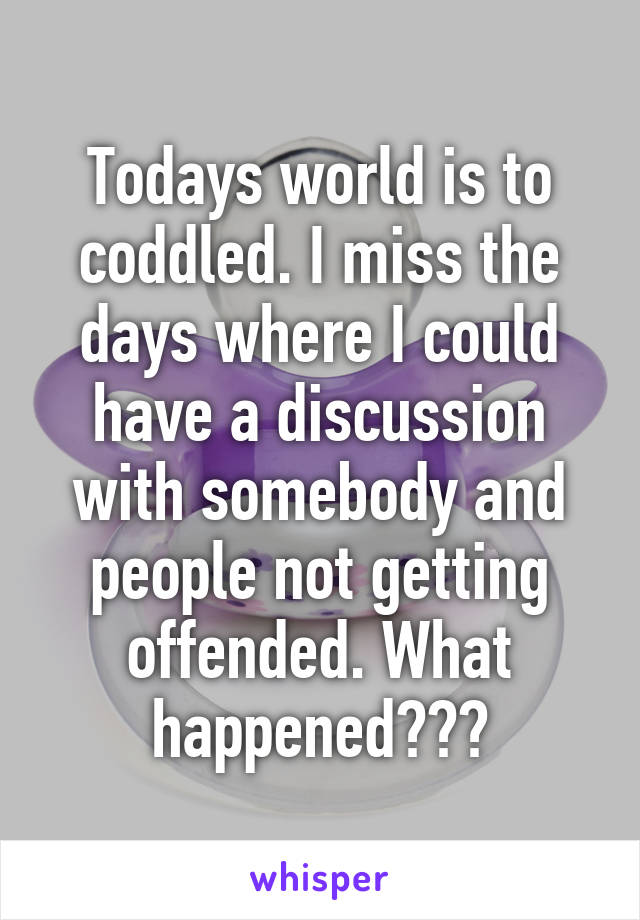 Todays world is to coddled. I miss the days where I could have a discussion with somebody and people not getting offended. What happened???

whisper